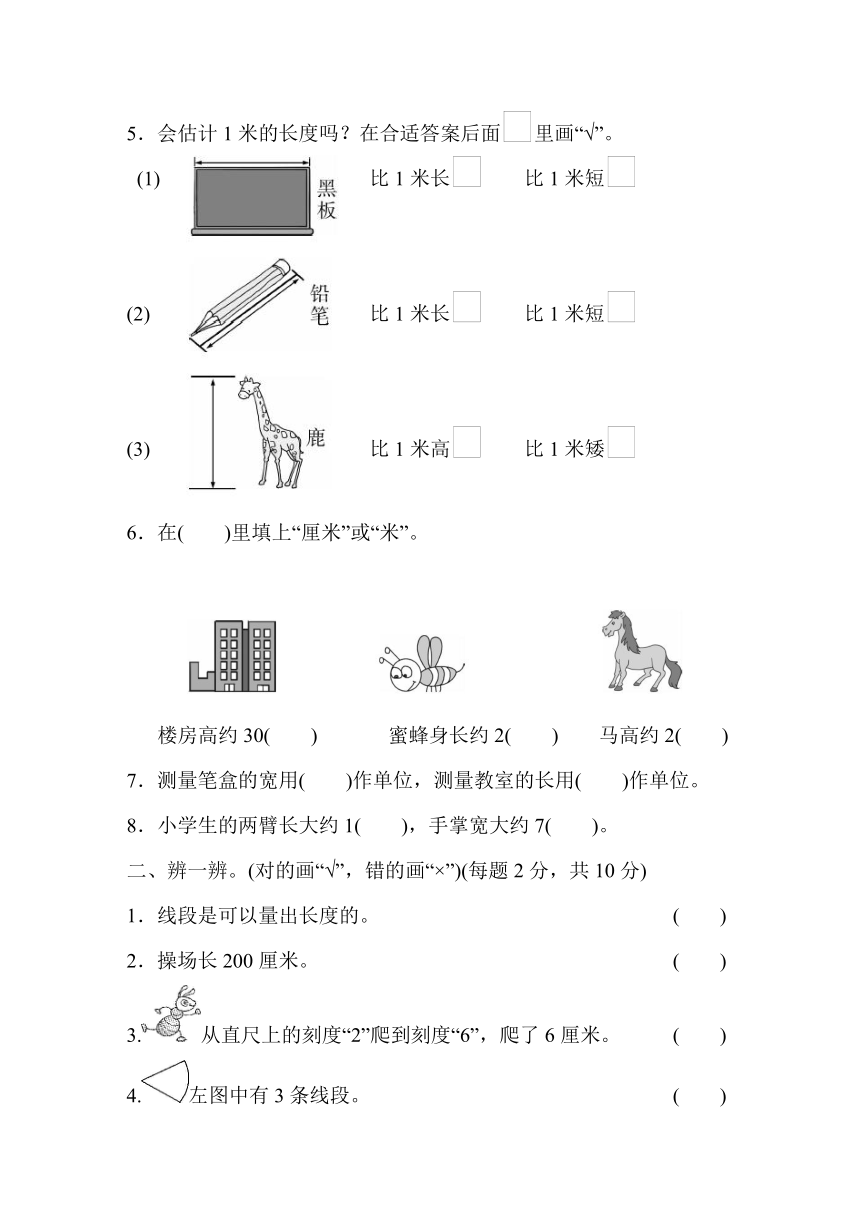 5．会估计 1 米的长度吗？在合适答案后面□里画“√”。

(1) 黑板 比 1 米长□ 比 1 米短□

(2) 铅笔 比 1 米长□ 比 1 米短□

(3) 鹿 比 1 米高□ 比 1 米矮□

6．在(　　)里填上“厘米”或“米”。

楼房高约 30(　　)　蜜蜂身长约 2(　　)　马高约 2(　　)

7．测量笔盒的宽用(　　)作单位，测量教室的长用(　　)作单位。

8．小学生的两臂长大约 1(　　)，手掌宽大约 7(　　)。

二、辨一辨。(对的画“√”，错的画“×”)(每题 2 分，共 10 分)

1．线段是可以量出长度的。　(　　)

2．操场长 200 厘米。　(　　)

3. 从直尺上的刻度“2”爬到刻度“6”，爬了 6 厘米。　(　　)

4. 左图中有 3 条线段。　(　　)